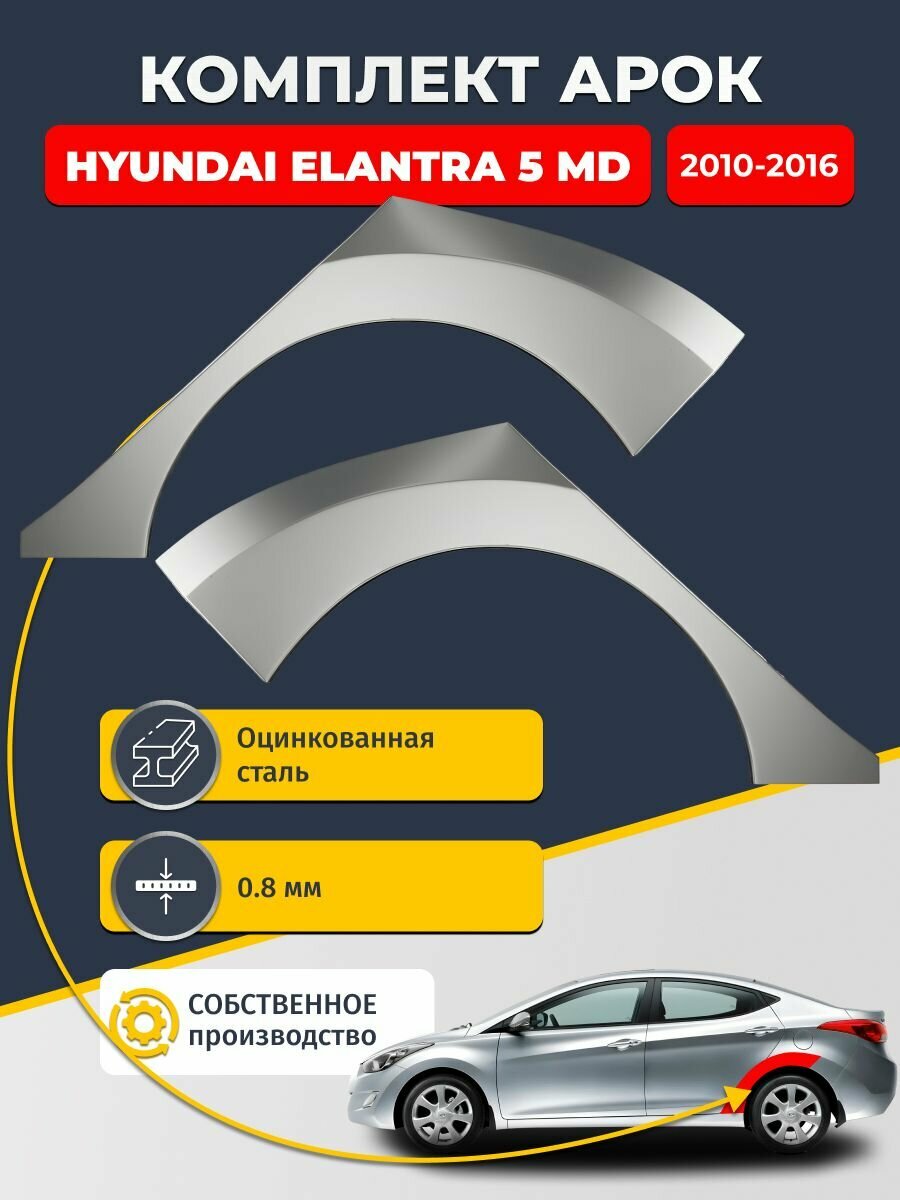 КОМПЛЕКТ АРОК

HYUNDAI ELANTRA 5 MD

2010-2016

Оцинкованная сталь

0.8 мм

СОБСТВЕННОЕ производство